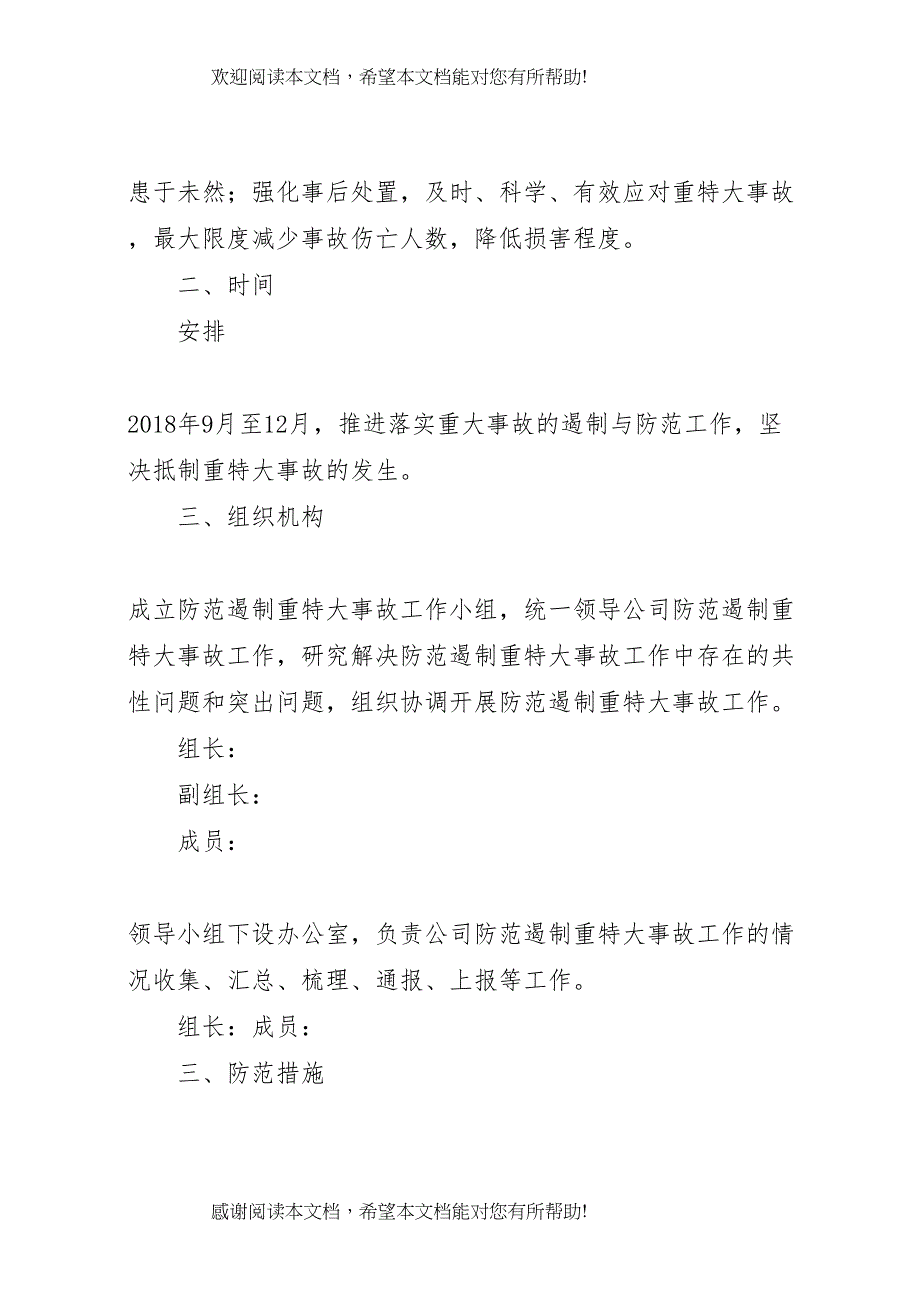 欢迎阅读本文档，希望本文档能对您有所帮助!

患于未然；强化事后处置，及时、科学、有效应对重特大事故，最大限度减少事故伤亡人数，降低损害程度。

二、时间

安排

2018年9月至12月，推进落实重大事故的遏制与防范工作，坚决抵制重特大事故的发生。

三、组织机构

成立防范遏制重特大事故工作小组，统一领导公司防范遏制重特大事故工作，研究解决防范遏制重特大事故工作中存在的共性问题和突出问题，组织协调开展防范遏制重特大事故工作。

组长：

副组长：

成员：

领导小组下设办公室，负责公司防范遏制重特大事故工作的情况收集、汇总、梳理、通报、上报等工作。

组长：成员：

三、防范措施

感谢阅读本文档，希望本文档能对您有所帮助!